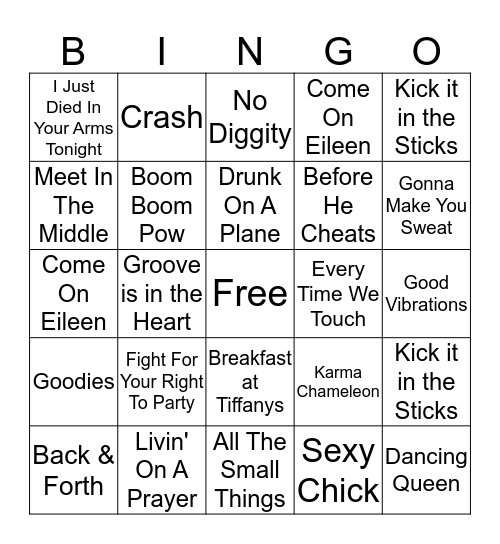 | B | I | N | G | O |
|---|---|---|---|---|
| I Just Died In Your Arms Tonight | Crash | No Diggity | Come On Eileen | Kick it in the Sticks |
| Meet In The Middle | Boom Boom Pow | Drunk On A Plane | Before He Cheats | Gonna Make You Sweat |
| Come On Eileen | Groove is in the Heart | Free | Every Time We Touch | Good Vibrations |
| Goodies | Fight For Your Right To Party | Breakfast at Tiffanys | Karma Chameleon | Kick it in the Sticks |
| Back & Forth | Livin' On A Prayer | All The Small Things | Sexy Chick | Dancing Queen |